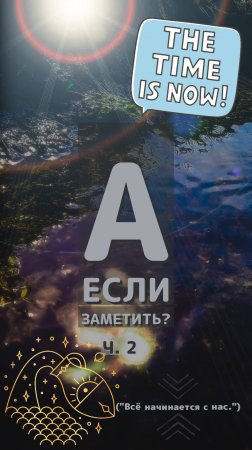 THE TIME IS NOW!

А

ЕСЛИ

ЗАМЕТИТЬ?

Ч. 2

("Всё начинается с нас.")